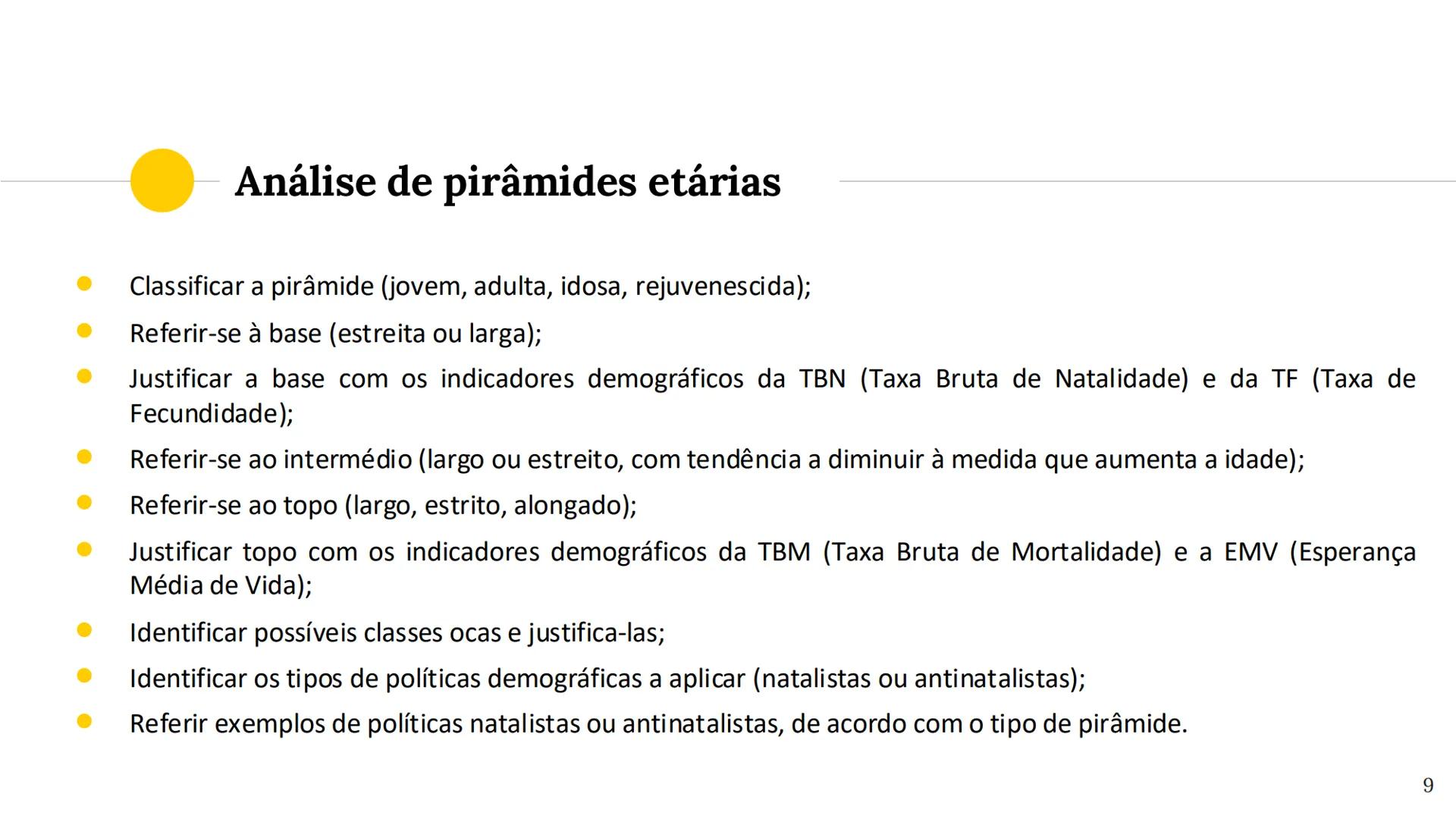 Análise de pirâmides etárias

- Classificar a pirâmide (jovem, adulta, idosa, rejuvenescida);
- Referir-se à base (estreita ou larga);
- Justificar a base com os indicadores demográficos da TBN (Taxa Bruta de Natalidade) e da TF (Taxa de Fecundidade);
- Referir-se ao intermédio (largo ou estreito, com tendência a diminuir à medida que aumenta a idade);
- Referir-se ao topo (largo, estrito, alongado);
- Justificar topo com os indicadores demográficos da TBM (Taxa Bruta de Mortalidade) e a EMV (Esperança Média de Vida);
- Identificar possíveis classes ocas e justifica-las;
- Identificar os tipos de políticas demográficas a aplicar (natalistas ou antinatalistas);
- Referir exemplos de políticas natalistas ou antinatalistas, de acordo com o tipo de pirâmide.

9